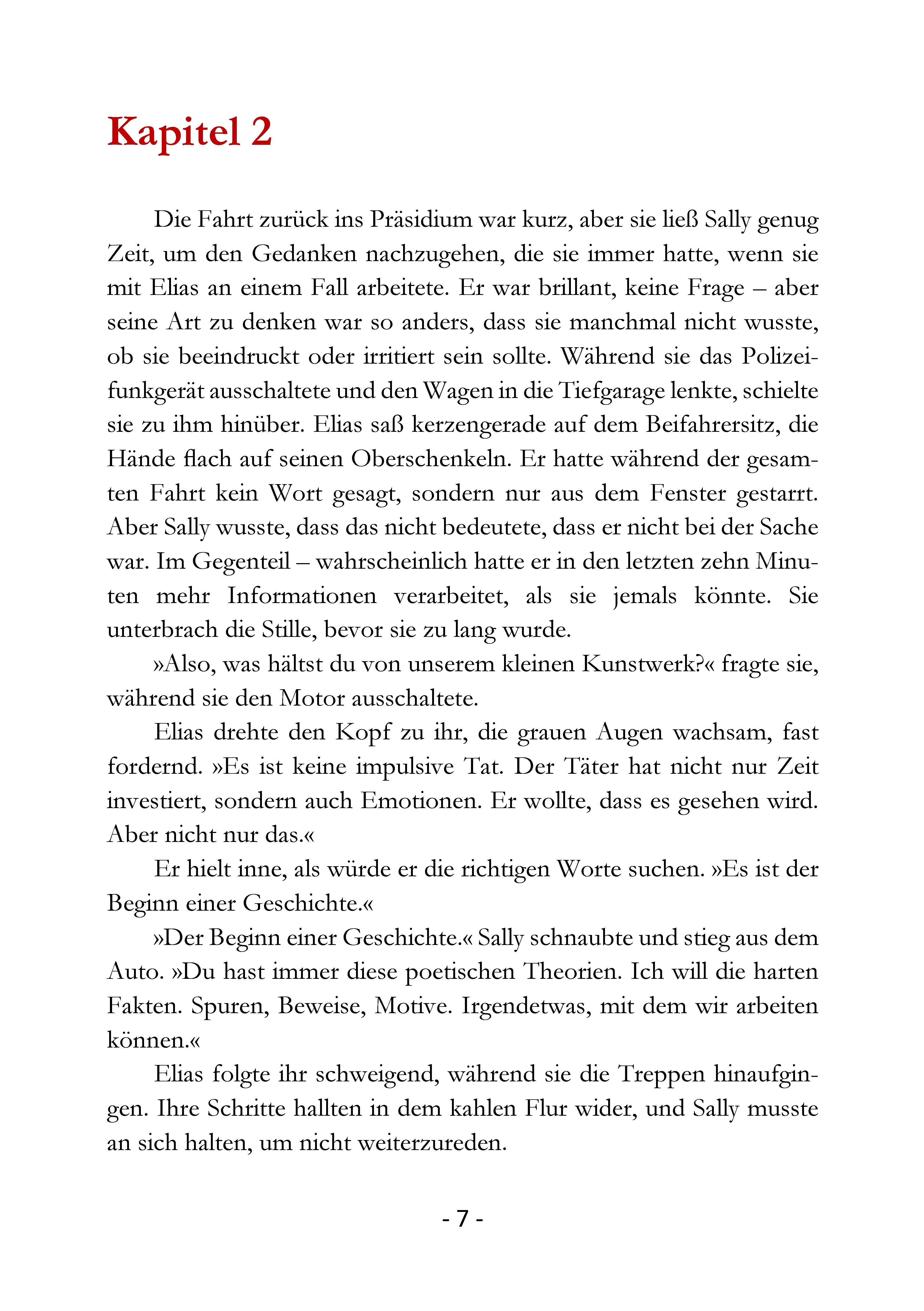 Kapitel 2

Die Fahrt zurück ins Präsidium war kurz, aber sie ließ Sally genug Zeit, um den Gedanken nachzugehen, die sie immer hatte, wenn sie mit Elias an einem Fall arbeitete. Er war brillant, keine Frage – aber seine Art zu denken war so anders, dass sie manchmal nicht wusste, ob sie beeindruckt oder irritiert sein sollte. Während sie das Polizeifunkgerät ausschaltete und den Wagen in die Tiefgarage lenkte, schielte sie zu ihm hinüber. Elias saß kerzengerade auf dem Beifahrersitz, die Hände flach auf seinen Oberschenkeln. Er hatte während der gesamten Fahrt kein Wort gesagt, sondern nur aus dem Fenster gestarrt. Aber Sally wusste, dass das nicht bedeutete, dass er nicht bei der Sache war. Im Gegenteil – wahrscheinlich hatte er in den letzten zehn Minuten mehr Informationen verarbeitet, als sie jemals könnte. Sie unterbrach die Stille, bevor sie zu lang wurde.

»Also, was hältst du von unserem kleinen Kunstwerk?« fragte sie, während sie den Motor ausschaltete.

Elias drehte den Kopf zu ihr, die grauen Augen wachsam, fast fordernd. »Es ist keine impulsive Tat. Der Täter hat nicht nur Zeit investiert, sondern auch Emotionen. Er wollte, dass es gesehen wird. Aber nicht nur das.«

Er hielt inne, als würde er die richtigen Worte suchen. »Es ist der Beginn einer Geschichte.«

»Der Beginn einer Geschichte.« Sally schnaubte und stieg aus dem Auto. »Du hast immer diese poetischen Theorien. Ich will die harten Fakten. Spuren, Beweise, Motive. Irgendetwas, mit dem wir arbeiten können.«

Elias folgte ihr schweigend, während sie die Treppen hinaufgingen. Ihre Schritte hallten in dem kahlen Flur wider, und Sally musste an sich halten, um nicht weiterzureden.

- 7 -